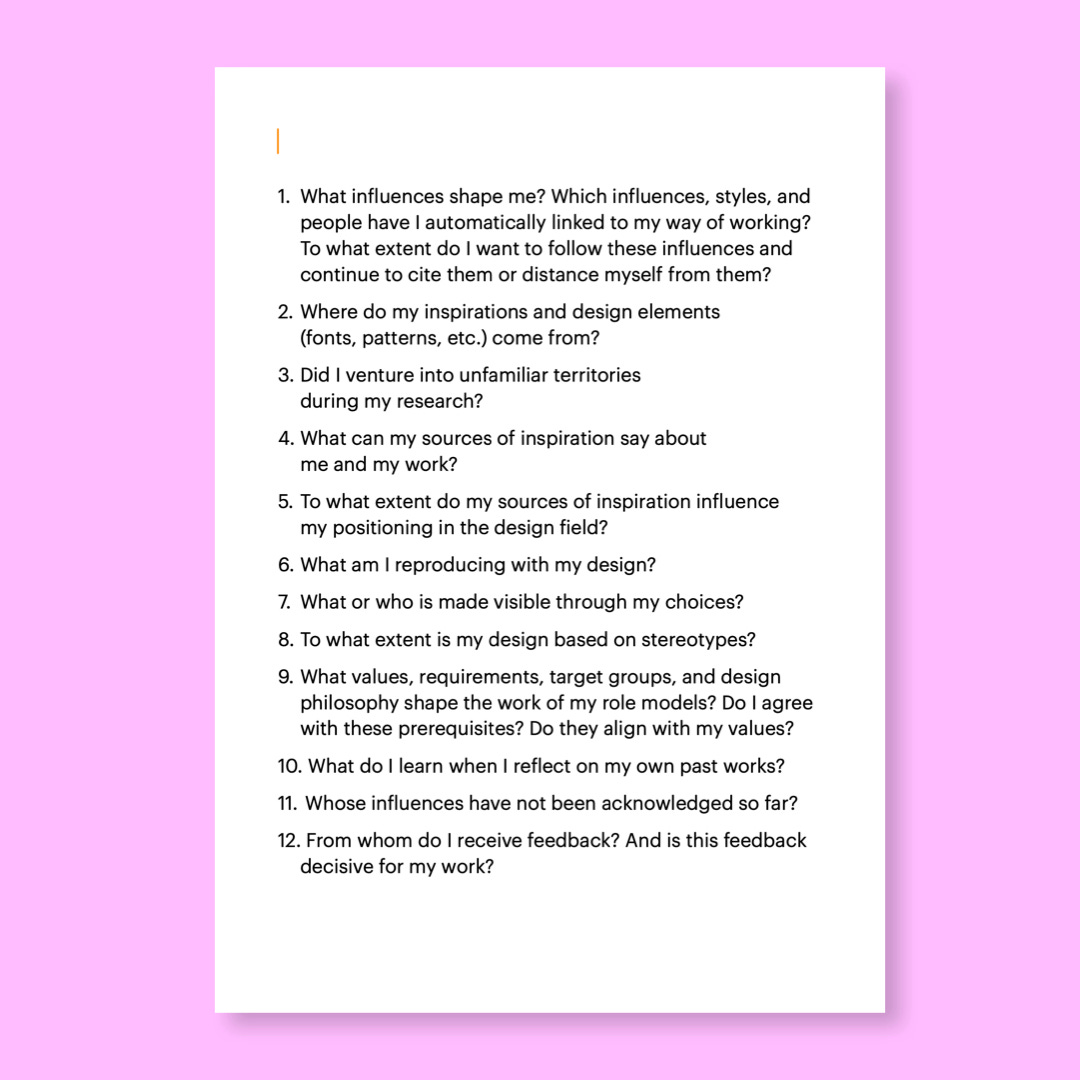 1. What influences shape me? Which influences, styles, and people have I automatically linked to my way of working? To what extent do I want to follow these influences and continue to cite them or distance myself from them?

2. Where do my inspirations and design elements (fonts, patterns, etc.) come from?

3. Did I venture into unfamiliar territories during my research?

4. What can my sources of inspiration say about me and my work?

5. To what extent do my sources of inspiration influence my positioning in the design field?

6. What am I reproducing with my design?

7. What or who is made visible through my choices?

8. To what extent is my design based on stereotypes?

9. What values, requirements, target groups, and design philosophy shape the work of my role models? Do I agree with these prerequisites? Do they align with my values?

10. What do I learn when I reflect on my own past works?

11. Whose influences have not been acknowledged so far?

12. From whom do I receive feedback? And is this feedback decisive for my work?